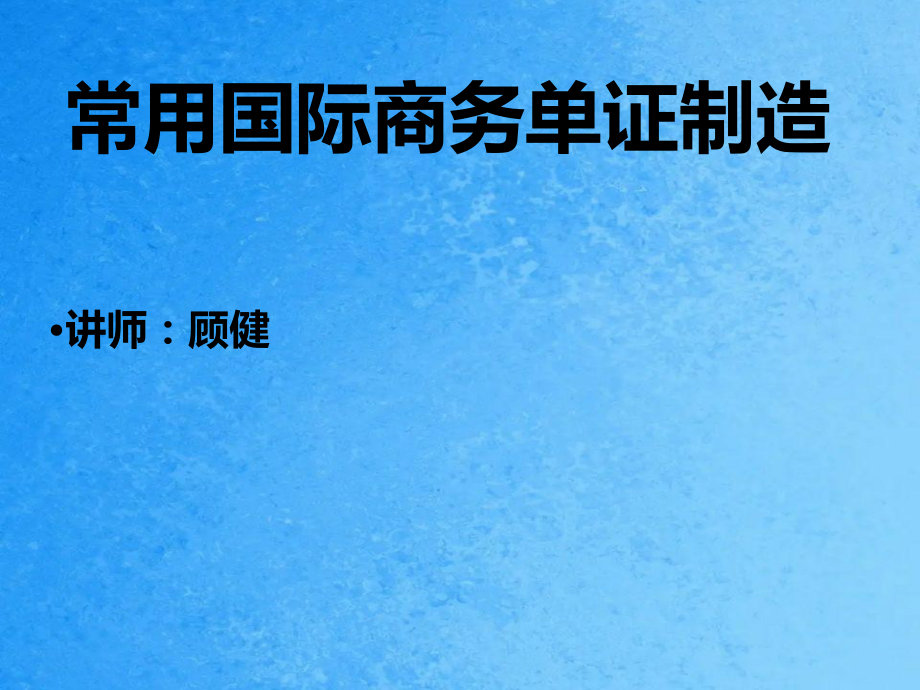 常用国际商务单证制造

•讲师：顾健